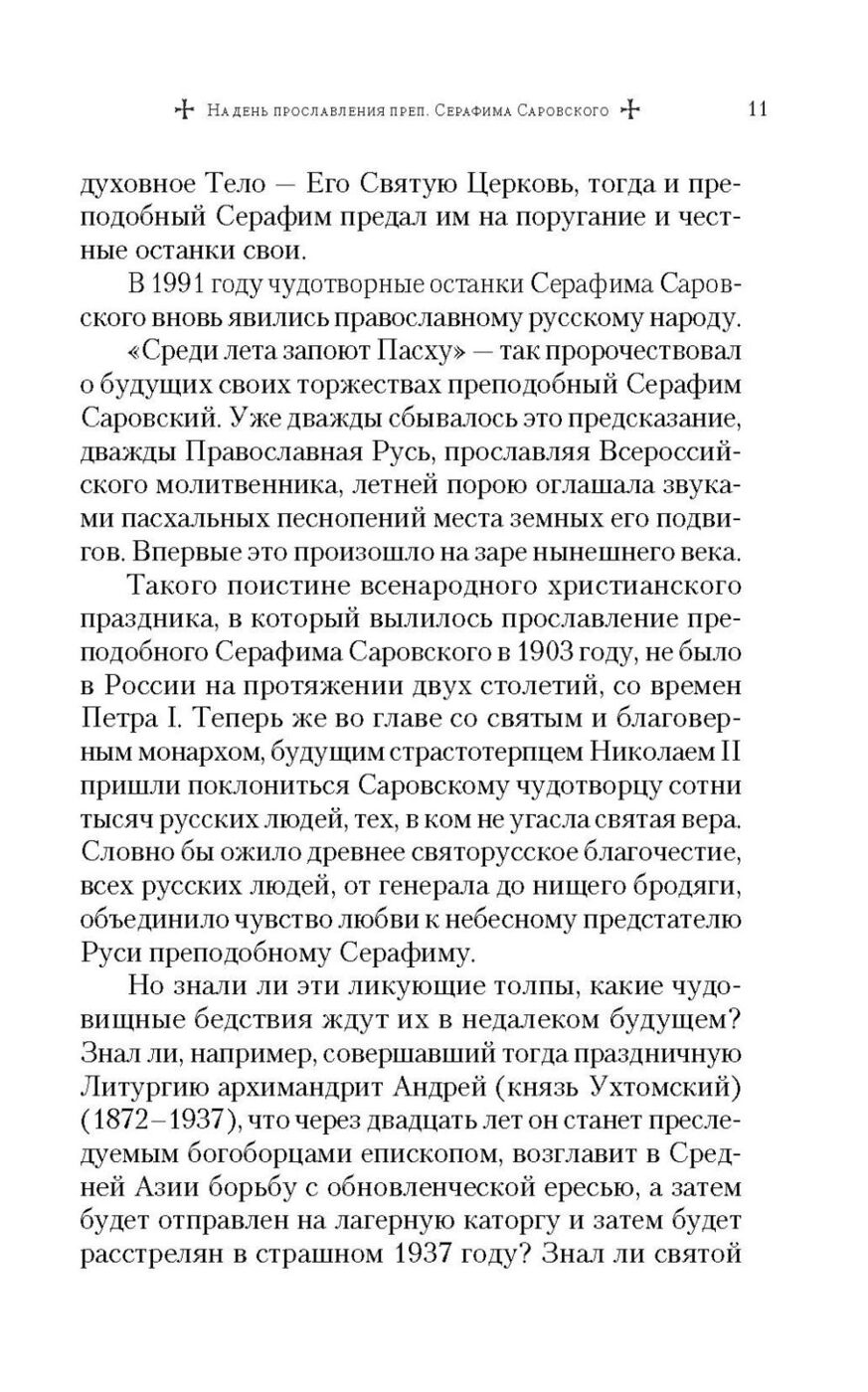 На день прославления преп. Серафима Саровского 11

духовное Тело — Его Святую Церковь, тогда и преподобный Серафим предал им на поругание и честные останки свои.

В 1991 году чудотворные останки Серафима Саровского вновь явились православному русскому народу.

«Среди лета запоют Пасху» — так пророчествовал о будущих своих торжествах преподобный Серафим Саровский. Уже дважды сбывалось это предсказание, дважды Православная Русь, прославляя Всероссийского молитвенника, летней порою оглашала звуками пасхальных песнопений места земных его подвигов. Впервые это произошло на заре нынешнего века.

Такого поистине всенародного христианского праздника, в который вылилось прославление преподобного Серафима Саровского в 1903 году, не было в России на протяжении двух столетий, со времен Петра I. Теперь же во главе со святым и благоверным монархом, будущим страстотерпцем Николаем II пришли поклониться Саровскому чудотворцу сотни тысяч русских людей, тех, в ком не угасла святая вера. Словно бы ожило древнее святорусское благочестие, всех русских людей, от генерала до нищего бродяги, объединило чувство любви к небесному предстателю Руси преподобному Серафиму.

Но знали ли эти ликующие толпы, какие чудовищные бедствия ждут их в недалеком будущем? Знал ли, например, совершавший тогда праздничную Литургию архимандрит Андрей (князь Ухтомский) (1872–1937), что через двадцать лет он станет преследуемым богоборцами епископом, возглавит в Средней Азии борьбу с обновленческой ересью, а затем будет отправлен на лагерную каторгу и затем будет расстрелян в страшном 1937 году? Знал ли святой